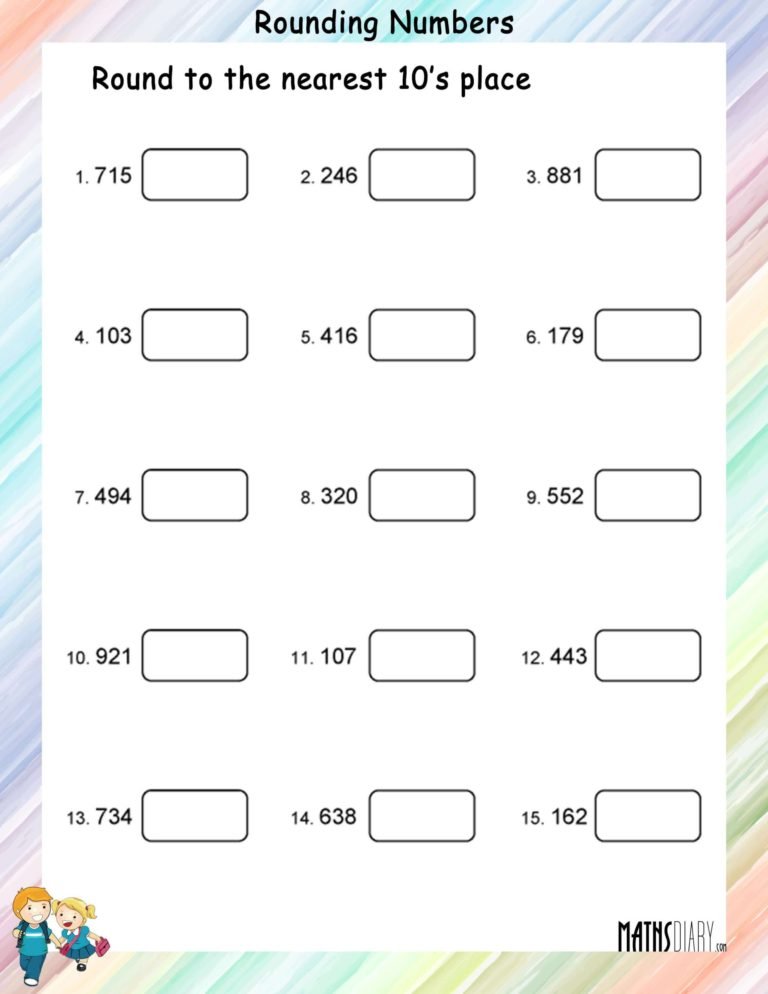 Rounding Numbers

Round to the nearest 10's place

1. 715
2. 246
3. 881

4. 103
5. 416
6. 179

7. 494
8. 320
9. 552

10. 921
11. 107
12. 443

13. 734
14. 638
15. 162

MATHSDIARY.com